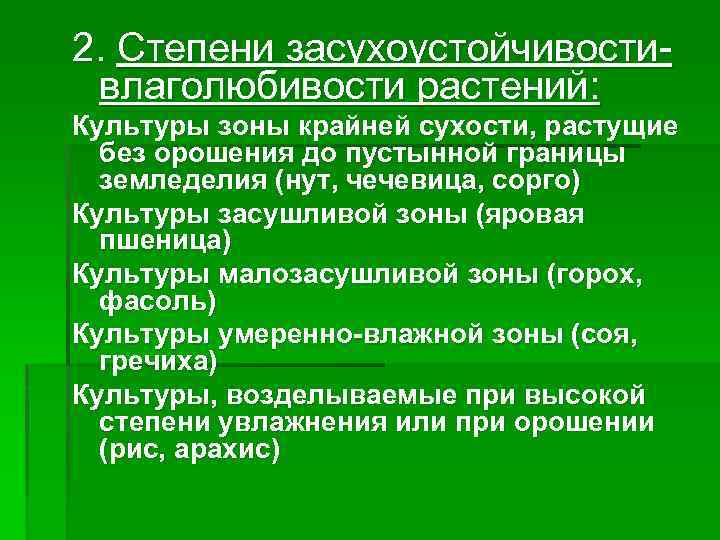 2. Степени засухоустойчивости-влаголюбивости растений:

Культуры зоны крайней сухости, растущие без орошения до пустынной границы земледелия (нут, чечевица, сорго)

Культуры засушливой зоны (яровая пшеница)

Культуры малозасушливой зоны (горох, фасоль)

Культуры умеренно-влажной зоны (соя, гречиха)

Культуры, возделываемые при высокой степени увлажнения или при орошении (рис, арахис)